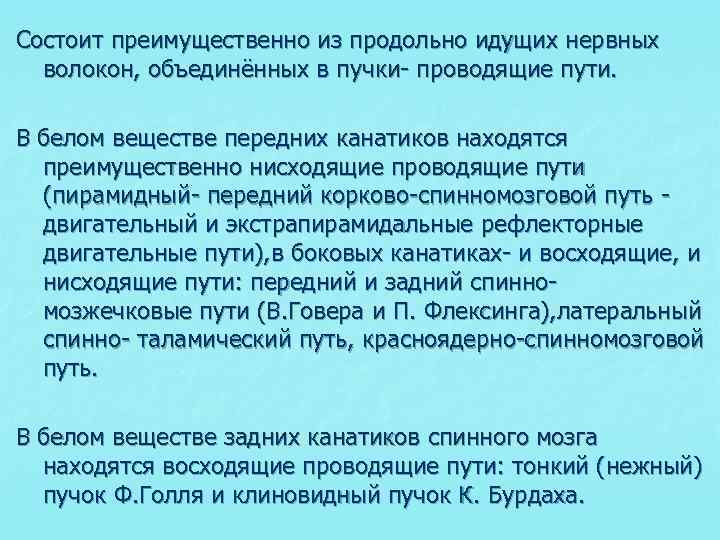 Состоит преимущественно из продольно идущих нервных волокон, объединённых в пучки- проводящие пути.

В белом веществе передних канатиков находятся преимущественно нисходящие проводящие пути (пирамидный- передний корково-спинномозговой путь - двигательный и экстрапирамидальные рефлекторные двигательные пути),в боковых канатиках- и восходящие, и нисходящие пути: передний и задний спинно-мозжечковые пути (В.Говера и П. Флексинга),латеральный спинно- таламический путь, красноядерно-спинномозговой путь.

В белом веществе задних канатиков спинного мозга находятся восходящие проводящие пути: тонкий (нежный) пучок Ф.Голля и клиновидный пучок К. Бурдаха.